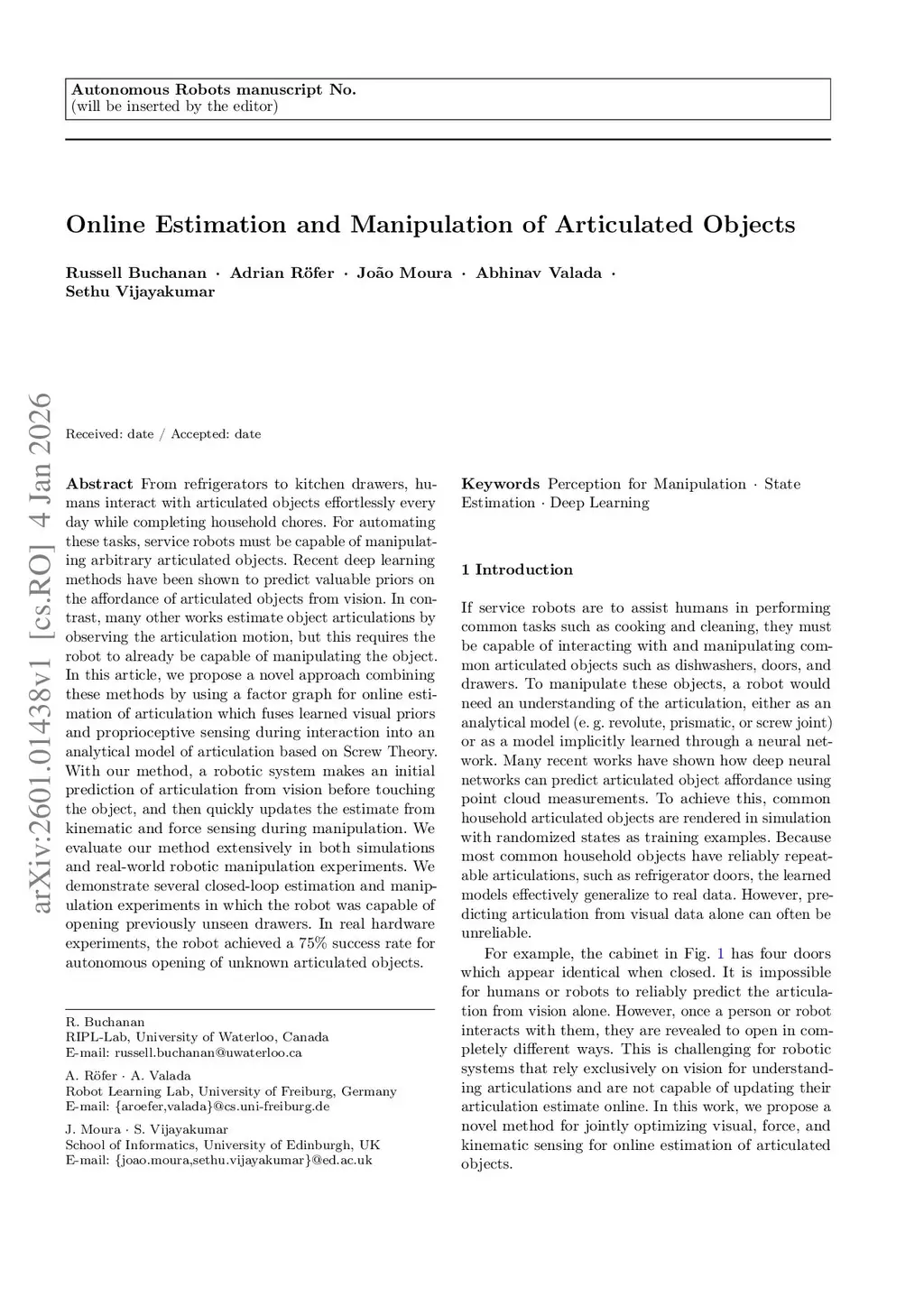 Autonomous Robots manuscript No.
(will be inserted by the editor)

Online Estimation and Manipulation of Articulated Objects

Russell Buchanan · Adrian Röfer · João Moura · Abhinav Valada · Sethu Vijayakumar

arXiv:2601.01438v1 [cs.RO] 4 Jan 2026

Received: date / Accepted: date

Abstract From refrigerators to kitchen drawers, humans interact with articulated objects effortlessly every day while completing household chores. For automating these tasks, service robots must be capable of manipulating arbitrary articulated objects. Recent deep learning methods have been shown to predict valuable priors on the affordance of articulated objects from vision. In contrast, many other works estimate object articulations by observing the articulation motion, but this requires the robot to already be capable of manipulating the object. In this article, we propose a novel approach combining these methods by using a factor graph for online estimation of articulation which fuses learned visual priors and proprioceptive sensing during interaction into an analytical model of articulation based on Screw Theory. With our method, a robotic system makes an initial prediction of articulation from vision before touching the object, and then quickly updates the estimate from kinematic and force sensing during manipulation. We evaluate our method extensively in both simulations and real-world robotic manipulation experiments. We demonstrate several closed-loop estimation and manipulation experiments in which the robot was capable of opening previously unseen drawers. In real hardware experiments, the robot achieved a 75% success rate for autonomous opening of unknown articulated objects.

R. Buchanan
RIPL-Lab, University of Waterloo, Canada
E-mail: russell.buchanan@uwaterloo.ca

A. Röfer · A. Valada
Robot Learning Lab, University of Freiburg, Germany
E-mail: {aroefer,valada}@cs.uni-freiburg.de

J. Moura · S. Vijayakumar
School of Informatics, University of Edinburgh, UK
E-mail: {joao.moura,sethu.vijayakumar}@ed.ac.uk

Keywords Perception for Manipulation · State Estimation · Deep Learning

1 Introduction

If service robots are to assist humans in performing common tasks such as cooking and cleaning, they must be capable of interacting with and manipulating common articulated objects such as dishwashers, doors, and drawers. To manipulate these objects, a robot would need an understanding of the articulation, either as an analytical model (e. g. revolute, prismatic, or screw joint) or as a model implicitly learned through a neural network. Many recent works have shown how deep neural networks can predict articulated object affordance using point cloud measurements. To achieve this, common household articulated objects are rendered in simulation with randomized states as training examples. Because most common household objects have reliably repeatable articulations, such as refrigerator doors, the learned models effectively generalize to real data. However, predicting articulation from visual data alone can often be unreliable.

For example, the cabinet in Fig. 1 has four doors which appear identical when closed. It is impossible for humans or robots to reliably predict the articulation from vision alone. However, once a person or robot interacts with them, they are revealed to open in completely different ways. This is challenging for robotic systems that rely exclusively on vision for understanding articulations and are not capable of updating their articulation estimate online. In this work, we propose a novel method for jointly optimizing visual, force, and kinematic sensing for online estimation of articulated objects.